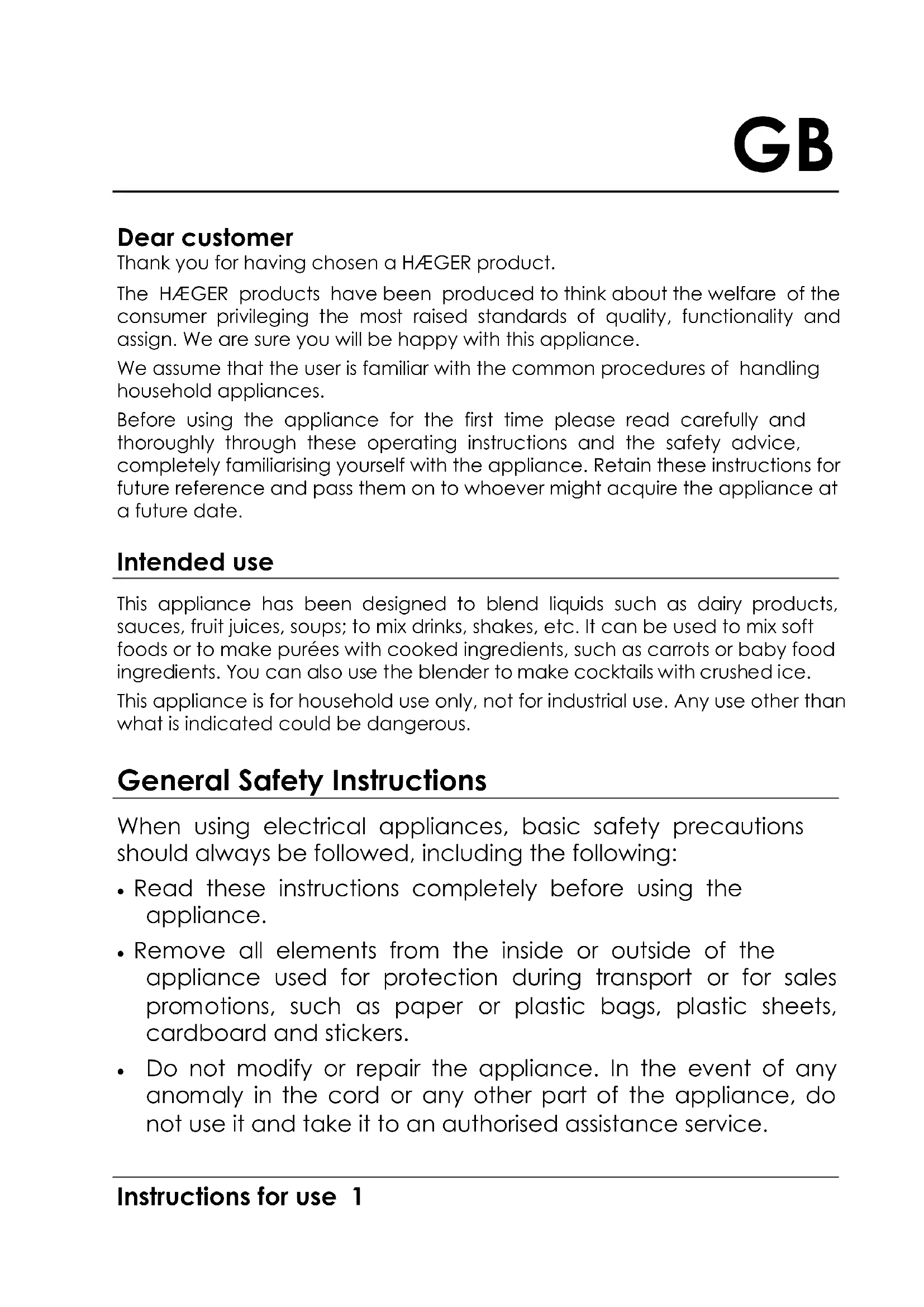 GB

Dear customer
Thank you for having chosen a HÆGER product.

The HÆGER products have been produced to think about the welfare of the consumer privileging the most raised standards of quality, functionality and assign. We are sure you will be happy with this appliance.

We assume that the user is familiar with the common procedures of handling household appliances.

Before using the appliance for the first time please read carefully and thoroughly through these operating instructions and the safety advice, completely familiarising yourself with the appliance. Retain these instructions for future reference and pass them on to whoever might acquire the appliance at a future date.

Intended use

This appliance has been designed to blend liquids such as dairy products, sauces, fruit juices, soups; to mix drinks, shakes, etc. It can be used to mix soft foods or to make purées with cooked ingredients, such as carrots or baby food ingredients. You can also use the blender to make cocktails with crushed ice.

This appliance is for household use only, not for industrial use. Any use other than what is indicated could be dangerous.

General Safety Instructions

When using electrical appliances, basic safety precautions should always be followed, including the following:

• Read these instructions completely before using the appliance.

• Remove all elements from the inside or outside of the appliance used for protection during transport or for sales promotions, such as paper or plastic bags, plastic sheets, cardboard and stickers.

• Do not modify or repair the appliance. In the event of any anomaly in the cord or any other part of the appliance, do not use it and take it to an authorised assistance service.

Instructions for use 1